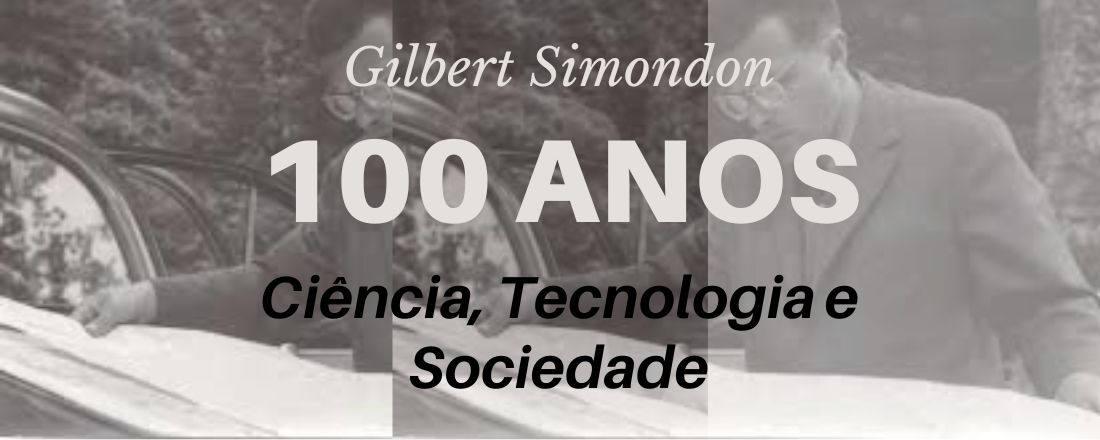 Gilbert Simondon

100 ANOS

Ciência, Tecnologia e Sociedade